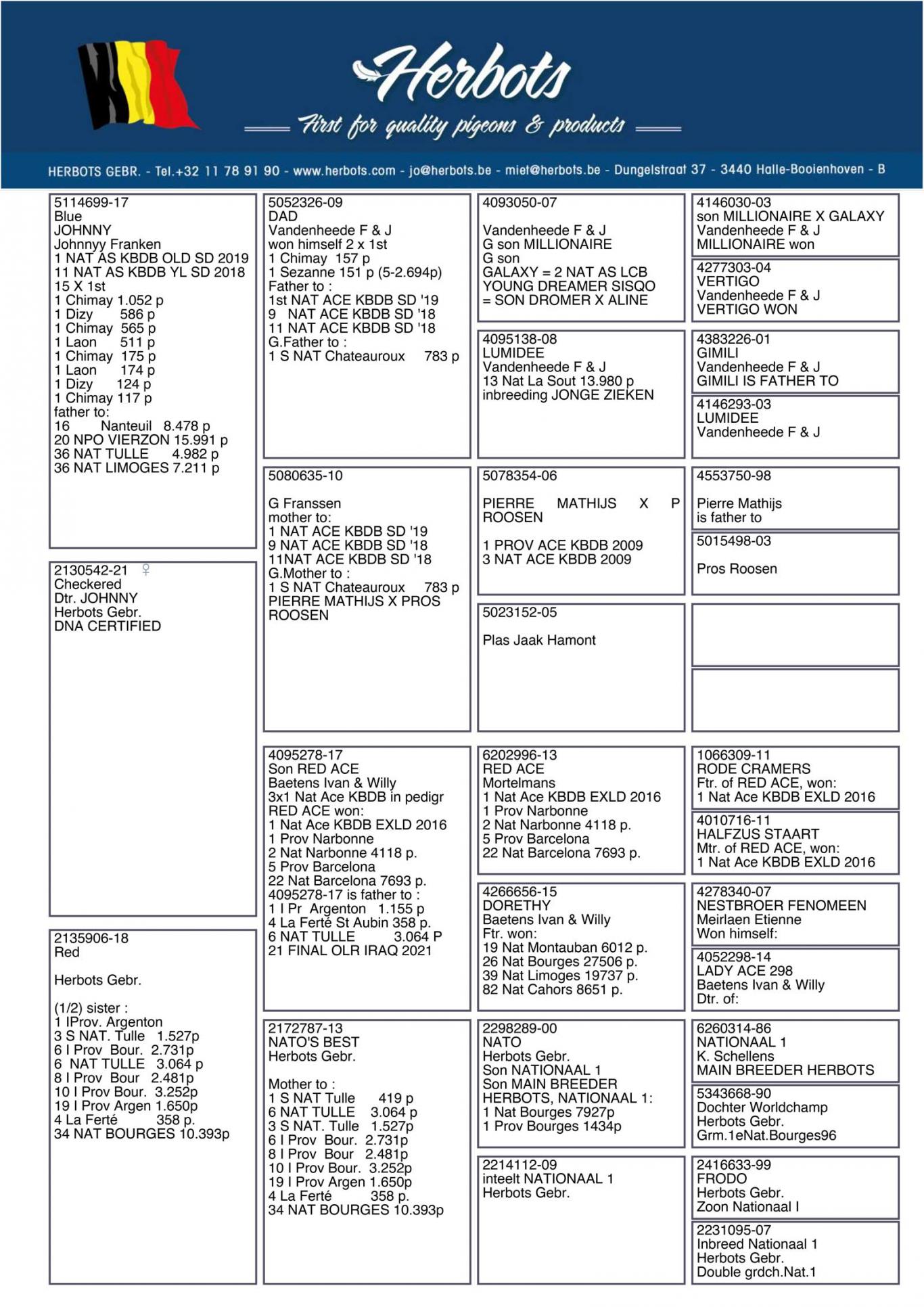 Herbots
First for quality pigeons & products

HERBOTS GEBR. - Tel.+32 11 78 91 90 - www.herbots.com - jo@herbots.be - miet@herbots.be - Dungelstraat 37 - 3440 Halle-Booienhoven - B

5114699-17
Blue
JOHNNY
Johnnyy Franken
1 NAT AS KBDB OLD SD 2019
11 NAT AS KBDB YL SD 2018
15 X 1st
1 Chimay 1.052 p
1 Dizy 586 p
1 Chimay 565 p
1 Laon 511 p
1 Chimay 175 p
1 Laon 174 p
1 Dizy 124 p
1 Chimay 117 p
father to:
16 Nanteuil 8.478 p
20 NPO VIERZON 15.991 p
36 NAT TULLE 4.982 p
36 NAT LIMOGES 7.211 p

2130542-21 ♀
Checkered
Dtr. JOHNNY
Herbots Gebr.
DNA CERTIFIED

2135906-18
Red

Herbots Gebr.

(1/2) sister :
1 IProv. Argenton
3 S NAT. Tulle 1.527p
6 I Prov Bour. 2.731p
6 NAT TULLE 3.064 p
8 I Prov Bour 2.481p
10 I Prov Bour. 3.252p
19 I Prov Argen 1.650p
4 La Ferté 358 p.
34 NAT BOURGES 10.393p

5052326-09
DAD
Vandenheede F & J
won himself 2 x 1st
1 Chimay 157 p
1 Sezanne 151 p (5-2.694p)
Father to :
1st NAT ACE KBDB SD '19
9 NAT ACE KBDB SD '18
11 NAT ACE KBDB SD '18
G.Father to :
1 S NAT Chateauroux 783 p

5080635-10

G Franssen
mother to:
1 NAT ACE KBDB SD '19
9 NAT ACE KBDB SD '18
11NAT ACE KBDB SD '18
G.Mother to :
1 S NAT Chateauroux 783 p
PIERRE MATHIJS X PROS ROOSEN

4095278-17
Son RED ACE
Baetens Ivan & Willy
3x1 Nat Ace KBDB in pedigr
RED ACE won:
1 Nat Ace KBDB EXLD 2016
1 Prov Narbonne
2 Nat Narbonne 4118 p.
5 Prov Barcelona
22 Nat Barcelona 7693 p.
4095278-17 is father to :
1 I Pr Argenton 1.155 p
4 La Ferté St Aubin 358 p.
6 NAT TULLE 3.064 P
21 FINAL OLR IRAQ 2021

2172787-13
NATO'S BEST
Herbots Gebr.

Mother to :
1 S NAT Tulle 419 p
6 NAT TULLE 3.064 p
3 S NAT. Tulle 1.527p
6 I Prov Bour. 2.731p
8 I Prov Bour 2.481p
10 I Prov Bour. 3.252p
19 I Prov Argen 1.650p
4 La Ferté 358 p.
34 NAT BOURGES 10.393p

4093050-07

Vandenheede F & J
G son MILLIONAIRE
G son
GALAXY = 2 NAT AS LCB
YOUNG DREAMER SISQO
= SON DROMER X ALINE

4095138-08
LUMIDEE
Vandenheede F & J
13 Nat La Sout 13.980 p
inbreeding JONGE ZIEKEN

5078354-06

PIERRE MATHIJS X P ROOSEN

1 PROV ACE KBDB 2009
3 NAT ACE KBDB 2009

5023152-05

Plas Jaak Hamont

6202996-13
RED ACE
Mortelmans
1 Nat Ace KBDB EXLD 2016
1 Prov Narbonne
2 Nat Narbonne 4118 p.
5 Prov Barcelona
22 Nat Barcelona 7693 p.

4266656-15
DORETHY
Baetens Ivan & Willy
Ftr. won:
19 Nat Montauban 6012 p.
26 Nat Bourges 27506 p.
39 Nat Limoges 19737 p.
82 Nat Cahors 8651 p.

2298289-00
NATO
Herbots Gebr.
Son NATIONAAL 1
Son MAIN BREEDER HERBOTS, NATIONAAL 1:
1 Nat Bourges 7927p
1 Prov Bourges 1434p

2214112-09
inteelt NATIONAAL 1
Herbots Gebr.

4146030-03
son MILLIONAIRE X GALAXY
Vandenheede F & J
MILLIONAIRE won

4277303-04
VERTIGO
Vandenheede F & J
VERTIGO WON

4383226-01
GIMILI
Vandenheede F & J
GIMILI IS FATHER TO

4146293-03
LUMIDEE
Vandenheede F & J

4553750-98

Pierre Mathijs
is father to

5015498-03

Pros Roosen

1066309-11
RODE CRAMERS
Ftr. of RED ACE, won:
1 Nat Ace KBDB EXLD 2016

4010716-11
HALFZUS STAART
Mtr. of RED ACE, won:
1 Nat Ace KBDB EXLD 2016

4278340-07
NESTBROER FENOMEEN
Meirlaen Etienne
Won himself:

4052298-14
LADY ACE 298
Baetens Ivan & Willy
Dtr. of:

6260314-86
NATIONAAL 1
K. Schellens
MAIN BREEDER HERBOTS

5343668-90
Dochter Worldchamp
Herbots Gebr.
Grm.1eNat.Bourges96

2416633-99
FRODO
Herbots Gebr.
Zoon Nationaal I

2231095-07
Inbreed Nationaal 1
Herbots Gebr.
Double grdch.Nat.1